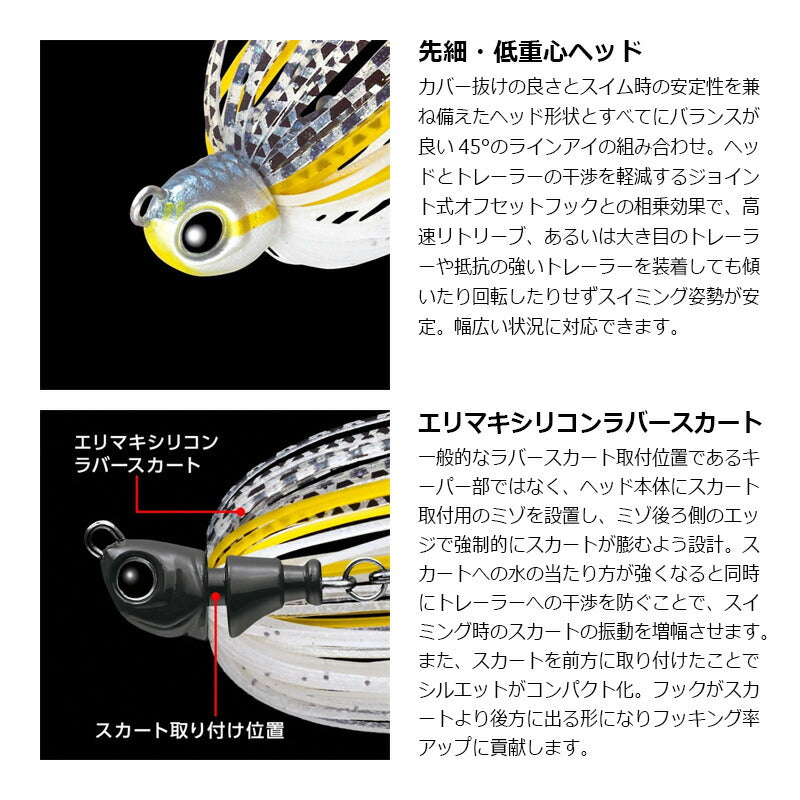 先細・低重心ヘッド

カバー抜けの良さとスイム時の安定性を兼ね備えたヘッド形状とすべてにバランスが良い45°のラインアイの組み合わせ。ヘッドとトレーラーの干渉を軽減するジョイント式オフセットフックとの相乗効果で、高速リトリーブ、あるいは大き目のトレーラーや抵抗の強いトレーラーを装着しても傾いたり回転したりせずスイミング姿勢が安定。幅広い状況に対応できます。

エリマキシリコン
ラバースカート

スカート取り付け位置

エリマキシリコンラバースカート

一般的なラバースカート取付位置であるキーパー部ではなく、ヘッド本体にスカート取付用のミゾを設置し、ミゾ後ろ側のエッジで強制的にスカートが膨むよう設計。スカートへの水の当たり方が強くなると同時にトレーラーへの干渉を防ぐことで、スイミング時のスカートの振動を増幅させます。また、スカートを前方に取り付けたことでシルエットがコンパクト化。フックがスカートより後方に出る形になりフッキング率アップに貢献します。